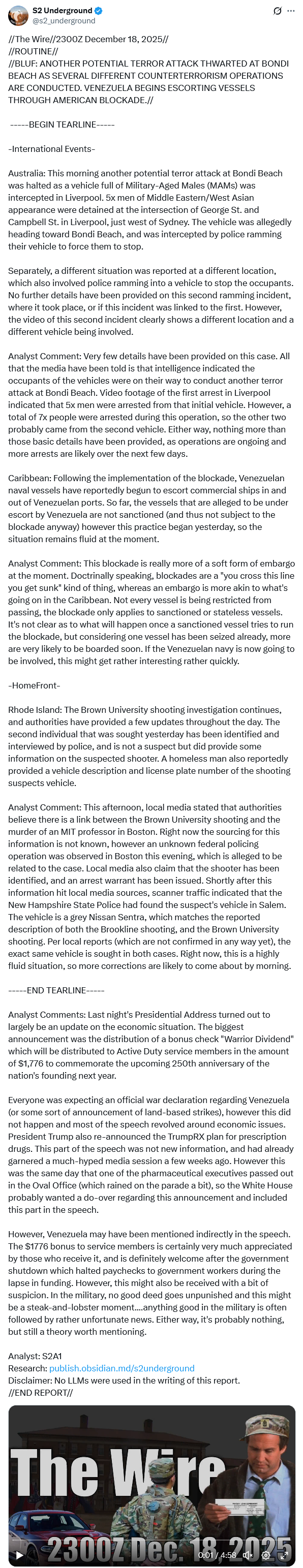 S2 Underground
@s2_underground

//The Wire//2300Z December 18, 2025//
//ROUTINE//
//BLUF: ANOTHER POTENTIAL TERROR ATTACK THWARTED AT BONDI BEACH AS SEVERAL DIFFERENT COUNTERTERRORISM OPERATIONS ARE CONDUCTED. VENEZUELA BEGINS ESCORTING VESSELS THROUGH AMERICAN BLOCKADE.//

-----BEGIN TEARLINE-----

-International Events-

Australia: This morning another potential terror attack at Bondi Beach was halted as a vehicle full of Military-Aged Males (MAMs) was intercepted in Liverpool. 5x men of Middle Eastern/West Asian appearance were detained at the intersection of George St. and Campbell St. in Liverpool, just west of Sydney. The vehicle was allegedly heading toward Bondi Beach, and was intercepted by police ramming their vehicle to force them to stop.

Separately, a different situation was reported at a different location, which also involved police ramming into a vehicle to stop the occupants. No further details have been provided on this second ramming incident, where it took place, or if this incident was linked to the first. However, the video of this second incident clearly shows a different location and a different vehicle being involved.

Analyst Comment: Very few details have been provided on this case. All that the media have been told is that intelligence indicated the occupants of the vehicles were on their way to conduct another terror attack at Bondi Beach. Video footage of the first arrest in Liverpool indicated that 5x men were arrested from that initial vehicle. However, a total of 7x people were arrested during this operation, so the other two probably came from the second vehicle. Either way, nothing more than those basic details have been provided, as operations are ongoing and more arrests are likely over the next few days.

Caribbean: Following the implementation of the blockade, Venezuelan naval vessels have reportedly begun to escort commercial ships in and out of Venezuelan ports. So far, the vessels that are alleged to be under escort by Venezuela are not sanctioned (and thus not subject to the blockade anyway) however this practice began yesterday, so the situation remains fluid at the moment.

Analyst Comment: This blockade is really more of a soft form of embargo at the moment. Doctrinally speaking, blockades are a "you cross this line you get sunk" kind of thing, whereas an embargo is more akin to what's going on in the Caribbean. Not every vessel is being restricted from passing, the blockade only applies to sanctioned or stateless vessels. It's not clear as to what will happen once a sanctioned vessel tries to run the blockade, but considering one vessel has been seized already, more are very likely to be boarded soon. If the Venezuelan navy is now going to be involved, this might get rather interesting rather quickly.

-HomeFront-

Rhode Island: The Brown University shooting investigation continues, and authorities have provided a few updates throughout the day. The second individual that was sought yesterday has been identified and interviewed by police, and is not a suspect but did provide some information on the suspected shooter. A homeless man also reportedly provided a vehicle description and license plate number of the shooting suspects vehicle.

Analyst Comment: This afternoon, local media stated that authorities believe there is a link between the Brown University shooting and the murder of an MIT professor in Boston. Right now the sourcing for this information is not known, however an unknown federal policing operation was observed in Boston this evening, which is alleged to be related to the case. Local media also claim that the shooter has been identified, and an arrest warrant has been issued. Shortly after this information hit local media sources, scanner traffic indicated that the New Hampshire State Police had found the suspect's vehicle in Salem. The vehicle is a grey Nissan Sentra, which matches the reported description of both the Brookline shooting, and the Brown University shooting. Per local reports (which are not confirmed in any way yet), the exact same vehicle is sought in both cases. Right now, this is a highly fluid situation, so more corrections are likely to come about by morning.

-----END TEARLINE-----

Analyst Comments: Last night's Presidential Address turned out to largely be an update on the economic situation. The biggest announcement was the distribution of a bonus check "Warrior Dividend" which will be distributed to Active Duty service members in the amount of $1,776 to commemorate the upcoming 250th anniversary of the nation's founding next year.

Everyone was expecting an official war declaration regarding Venezuela (or some sort of announcement of land-based strikes), however this did not happen and most of the speech revolved around economic issues. President Trump also re-announced the TrumpRX plan for prescription drugs. This part of the speech was not new information, and had already garnered a much-hyped media session a few weeks ago. However this was the same day that one of the pharmaceutical executives passed out in the Oval Office (which rained on the parade a bit), so the White House probably wanted a do-over regarding this announcement and included this part in the speech.

However, Venezuela may have been mentioned indirectly in the speech. The $1776 bonus to service members is certainly very much appreciated by those who receive it, and is definitely welcome after the government shutdown which halted paychecks to government workers during the lapse in funding. However, this might also be received with a bit of suspicion. In the military, no good deed goes unpunished and this might be a steak-and-lobster moment....anything good in the military is often followed by rather unfortunate news. Either way, it's probably nothing, but still a theory worth mentioning.

Analyst: S2A1
Research: publish.obsidian.md/s2underground
Disclaimer: No LLMs were used in the writing of this report.
//END REPORT//

The Wire
2300Z Dec. 18, 2025
0:01 / 4:58